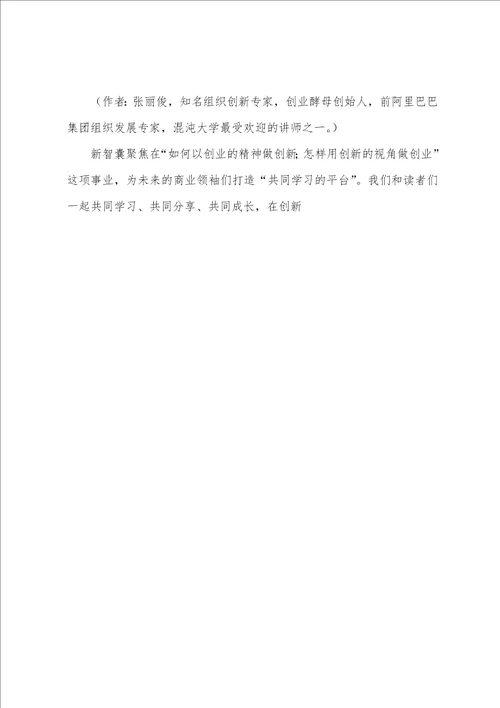 （作者：张丽俊，知名组织创新专家，创业酵母创始人，前阿里巴巴集团组织发展专家，混沌大学最受欢迎的讲师之一。）

新智囊聚焦在“如何以创业的精神做创新；怎样用创新的视角做创业”这项事业，为未来的商业领袖们打造“共同学习的平台”。我们和读者们一起共同学习、共同分享、共同成长，在创新